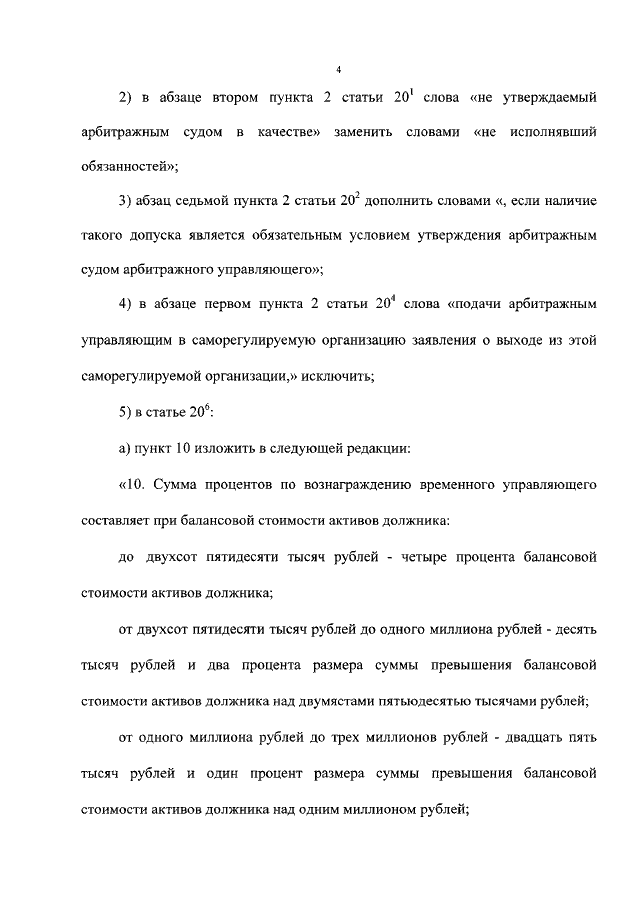 4

2) в абзаце втором пункта 2 статьи $20^1$ слова «не утверждаемый арбитражным судом в качестве» заменить словами «не исполнявший обязанностей»;

3) абзац седьмой пункта 2 статьи $20^2$ дополнить словами «, если наличие такого допуска является обязательным условием утверждения арбитражным судом арбитражного управляющего»;

4) в абзаце первом пункта 2 статьи $20^4$ слова «подачи арбитражным управляющим в саморегулируемую организацию заявления о выходе из этой саморегулируемой организации,» исключить;

5) в статье $20^6$:

а) пункт 10 изложить в следующей редакции:

«10. Сумма процентов по вознаграждению временного управляющего составляет при балансовой стоимости активов должника:

до двухсот пятидесяти тысяч рублей - четыре процента балансовой стоимости активов должника;

от двухсот пятидесяти тысяч рублей до одного миллиона рублей - десять тысяч рублей и два процента размера суммы превышения балансовой стоимости активов должника над двумястами пятьюдесятью тысячами рублей;

от одного миллиона рублей до трех миллионов рублей - двадцать пять тысяч рублей и один процент размера суммы превышения балансовой стоимости активов должника над одним миллионом рублей;